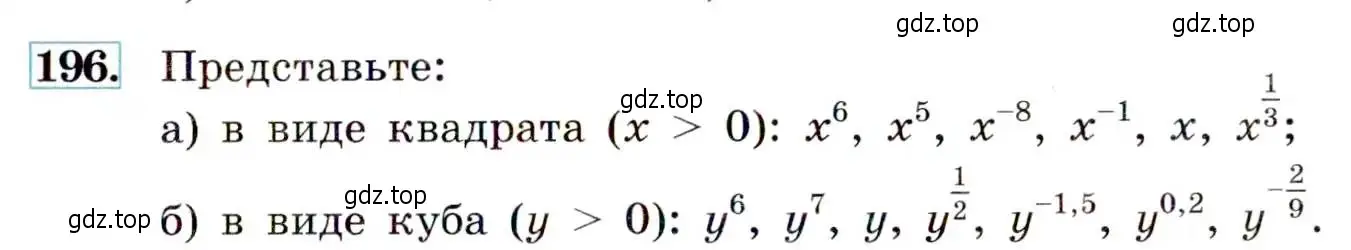 gdz.top gdz.top

196. Представьте:

gdz.top

а) в виде квадрата ($x > 0$): $x^6$, $x^5$, $x^{-8}$, $x^{-1}$, $x$, $x^{\frac{1}{3}}$;

gdz.top

gdz.top б) в виде куба ($y > 0$): $y^6$, $y^7$, $y$, $y^{\frac{1}{2}}$, $y^{-1,5}$, $y^{0,2}$, $y^{-\frac{2}{9}}$.